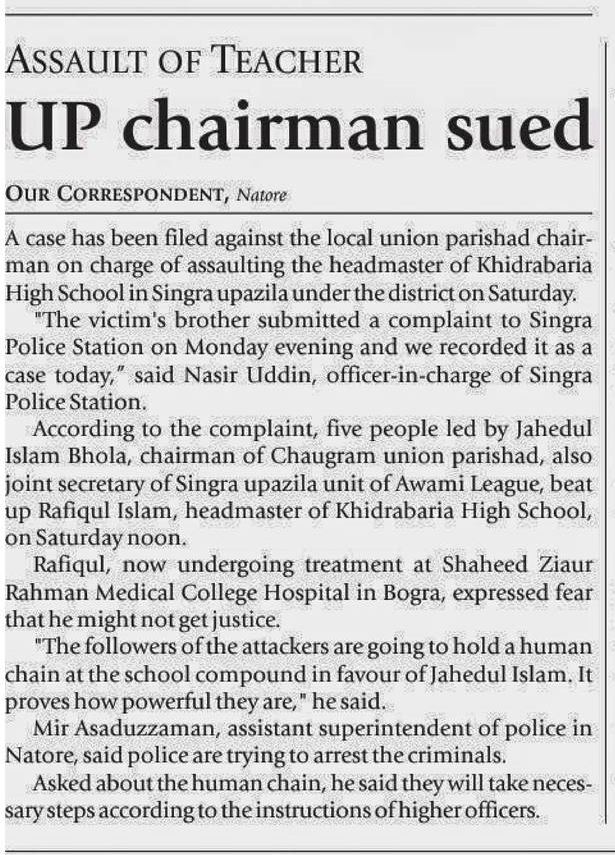 ASSAULT OF TEACHER
UP chairman sued

OUR CORRESPONDENT, Natore

A case has been filed against the local union parishad chairman on charge of assaulting the headmaster of Khidrabaria High School in Singra upazila under the district on Saturday.

"The victim's brother submitted a complaint to Singra Police Station on Monday evening and we recorded it as a case today," said Nasir Uddin, officer-in-charge of Singra Police Station.

According to the complaint, five people led by Jahedul Islam Bhola, chairman of Chaugram union parishad, also joint secretary of Singra upazila unit of Awami League, beat up Rafiqul Islam, headmaster of Khidrabaria High School, on Saturday noon.

Rafiqul, now undergoing treatment at Shaheed Ziaur Rahman Medical College Hospital in Bogra, expressed fear that he might not get justice.

"The followers of the attackers are going to hold a human chain at the school compound in favour of Jahedul Islam. It proves how powerful they are," he said.

Mir Asaduzzaman, assistant superintendent of police in Natore, said police are trying to arrest the criminals.

Asked about the human chain, he said they will take necessary steps according to the instructions of higher officers.